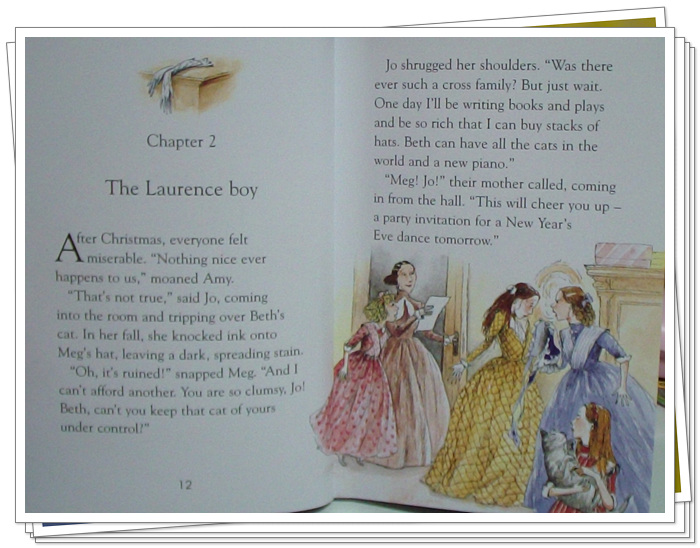 Chapter 2

The Laurence boy

After Christmas, everyone felt miserable. "Nothing nice ever happens to us," moaned Amy.

"That's not true," said Jo, coming into the room and tripping over Beth's cat. In her fall, she knocked ink onto Meg's hat, leaving a dark, spreading stain.

"Oh, it's ruined!" snapped Meg. "And I can't afford another. You are so clumsy, Jo! Beth, can't you keep that cat of yours under control?"

12

Jo shrugged her shoulders. "Was there ever such a cross family? But just wait. One day I'll be writing books and plays and be so rich that I can buy stacks of hats. Beth can have all the cats in the world and a new piano."

"Meg! Jo!" their mother called, coming in from the hall. "This will cheer you up – a party invitation for a New Year's Eve dance tomorrow."